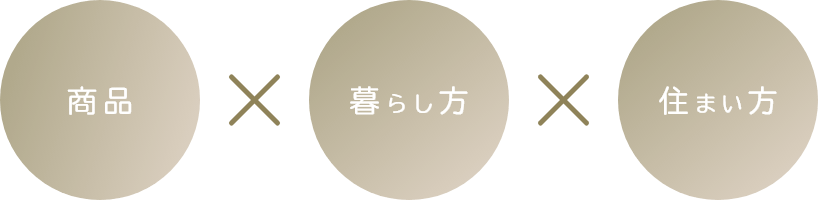 商品 × 暮らし方 × 住まい方